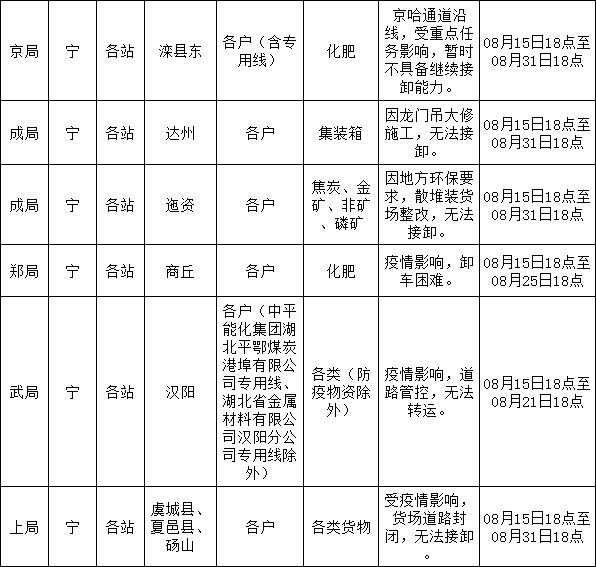 | 京局 | 宁 | 各站 | 滦县东 | 各户（含专用线） | 化肥 | 京哈通道沿线，受重点任务影响，暂时不具备继续接卸能力。 | 08月15日18点至08月31日18点 |
|---|---|---|---|---|---|---|---|
| 成局 | 宁 | 各站 | 达州 | 各户 | 集装箱 | 因龙门吊大修施工，无法接卸。 | 08月15日18点至08月31日18点 |
| 成局 | 宁 | 各站 | 迤资 | 各户 | 焦炭、金矿、非矿、磷矿 | 因地方环保要求，散堆装货场整改，无法接卸。 | 08月15日18点至08月31日18点 |
| 郑局 | 宁 | 各站 | 商丘 | 各户 | 化肥 | 疫情影响，卸车困难。 | 08月15日18点至08月25日18点 |
| 武局 | 宁 | 各站 | 汉阳 | 各户（中平能化集团湖北平鄂煤炭港埠有限公司专用线、湖北省金属材料有限公司汉阳分公司专用线除外） | 各类（防疫物资除外） | 疫情影响，道路管控，无法转运。 | 08月15日18点至08月21日18点 |
| 上局 | 宁 | 各站 | 虞城县、夏邑县、砀山 | 各户 | 各类货物 | 受疫情影响，货场道路封闭，无法接卸。 | 08月15日18点至08月31日18点 |